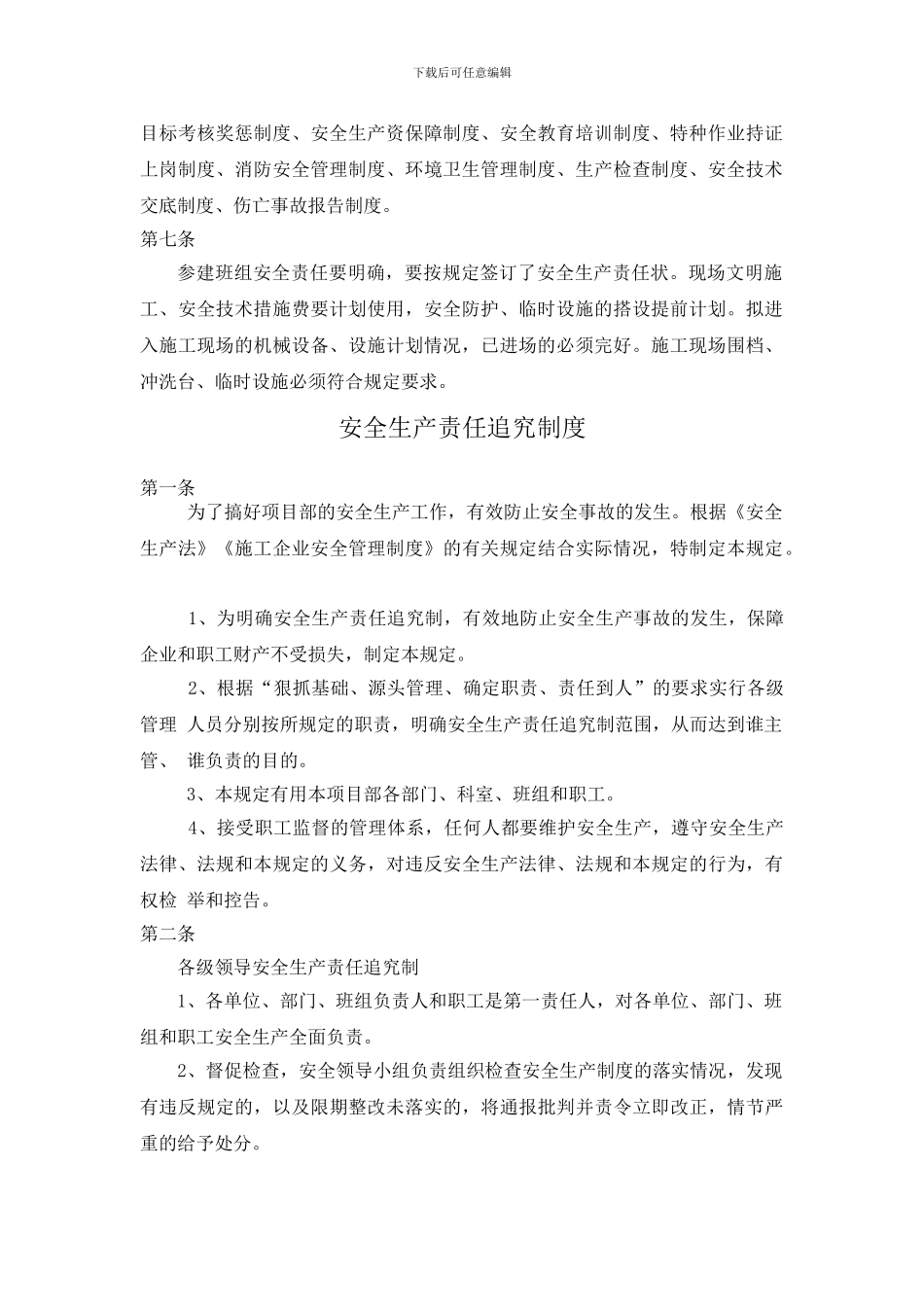 下载后可任意编辑

目标考核奖惩制度、安全生产资保障制度、安全教育培训制度、特种作业持证上岗制度、消防安全管理制度、环境卫生管理制度、生产检查制度、安全技术交底制度、伤亡事故报告制度。

第七条

参建班组安全责任要明确，要按规定签订了安全生产责任状。现场文明施工、安全技术措施费要计划使用，安全防护、临时设施的搭设提前计划。拟进入施工现场的机械设备、设施计划情况，已进场的必须完好。施工现场围档、冲洗台、临时设施必须符合规定要求。

安全生产责任追究制度

第一条

为了搞好项目部的安全生产工作，有效防止安全事故的发生。根据《安全生产法》《施工企业安全管理制度》的有关规定结合实际情况，特制定本规定。

1、为明确安全生产责任追究制，有效地防止安全生产事故的发生，保障企业和职工财产不受损失，制定本规定。

2、根据“狠抓基础、源头管理、确定职责、责任到人”的要求实行各级管理 人员分别按所规定的职责，明确安全生产责任追究制范围，从而达到谁主管、 谁负责的目的。

3、本规定有用本项目部各部门、科室、班组和职工。

4、接受职工监督的管理体系，任何人都要维护安全生产，遵守安全生产法律、法规和本规定的义务，对违反安全生产法律、法规和本规定的行为，有权检 举和控告。

第二条

各级领导安全生产责任追究制

1、各单位、部门、班组负责人和职工是第一责任人，对各单位、部门、班组和职工安全生产全面负责。

2、督促检查，安全领导小组负责组织检查安全生产制度的落实情况，发现有违反规定的，以及限期整改未落实的，将通报批判并责令立即改正，情节严重的给予处分。